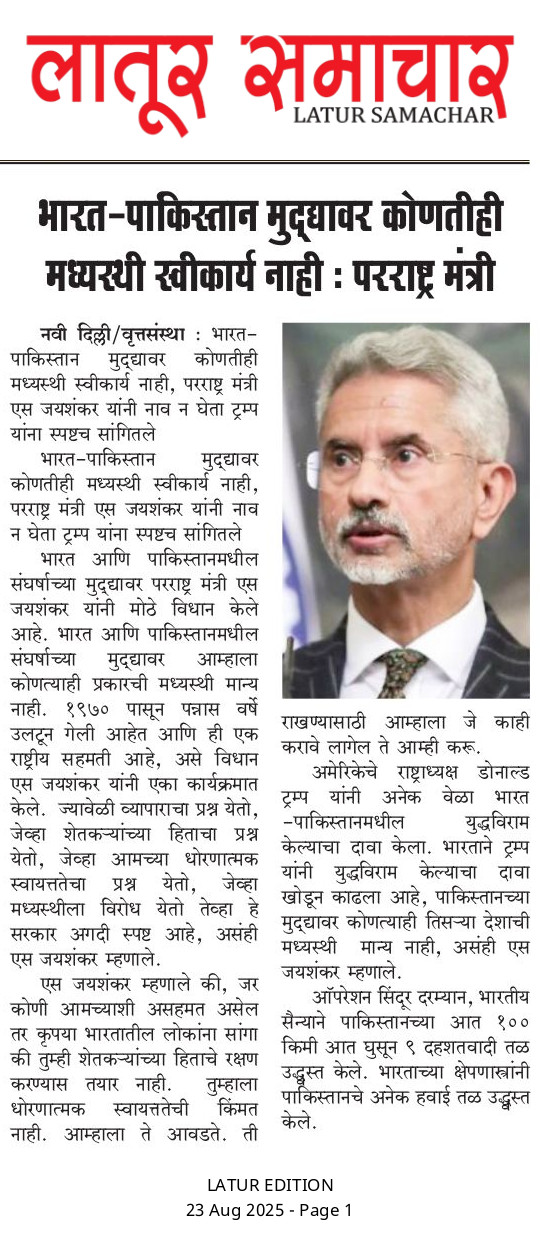 लातूर समाचार
LATUR SAMACHAR

भारत-पाकिस्तान मुद्द्यावर कोणतीही मध्यस्थी स्वीकार्य नाही : परराष्ट्र मंत्री

नवी दिल्ली/वृत्तसंस्था : भारत-पाकिस्तान मुद्द्यावर कोणतीही मध्यस्थी स्वीकार्य नाही, परराष्ट्र मंत्री एस जयशंकर यांनी नाव न घेता ट्रम्प यांना स्पष्टच सांगितले

भारत-पाकिस्तान मुद्द्यावर कोणतीही मध्यस्थी स्वीकार्य नाही, परराष्ट्र मंत्री एस जयशंकर यांनी नाव न घेता ट्रम्प यांना स्पष्टच सांगितले

भारत आणि पाकिस्तानमधील संघर्षाच्या मुद्द्यावर परराष्ट्र मंत्री एस जयशंकर यांनी मोठे विधान केले आहे. भारत आणि पाकिस्तानमधील संघर्षाच्या मुद्द्यावर आम्हाला कोणत्याही प्रकारची मध्यस्थी मान्य नाही. १९७० पासून पन्नास वर्षे उलटून गेली आहेत आणि ही एक राष्ट्रीय सहमती आहे, असे विधान एस जयशंकर यांनी एका कार्यक्रमात केले. ज्यावेळी व्यापाराचा प्रश्न येतो, जेव्हा शेतकऱ्यांच्या हिताचा प्रश्न येतो, जेव्हा आमच्या धोरणात्मक स्वायत्ततेचा प्रश्न येतो, जेव्हा मध्यस्थीला विरोध येतो तेव्हा हे सरकार अगदी स्पष्ट आहे, असंही एस जयशंकर म्हणाले.

एस जयशंकर म्हणाले की, जर कोणी आमच्याशी असहमत असेल तर कृपया भारतातील लोकांना सांगा की तुम्ही शेतकऱ्यांच्या हिताचे रक्षण करण्यास तयार नाही. तुम्हाला धोरणात्मक स्वायत्ततेची किंमत नाही. आम्हाला ते आवडते. ती राखण्यासाठी आम्हाला जे काही करावे लागेल ते आम्ही करू.

अमेरिकेचे राष्ट्राध्यक्ष डोनाल्ड ट्रम्प यांनी अनेक वेळा भारत -पाकिस्तानमधील युद्धविराम केल्याचा दावा केला. भारताने ट्रम्प यांनी युद्धविराम केल्याचा दावा खोडून काढला आहे, पाकिस्तानच्या मुद्द्यावर कोणत्याही तिसऱ्या देशाची मध्यस्थी मान्य नाही, असंही एस जयशंकर म्हणाले.

ऑपरेशन सिंदूर दरम्यान, भारतीय सैन्याने पाकिस्तानच्या आत १०० किमी आत घुसून ९ दहशतवादी तळ उद्ध्वस्त केले. भारताच्या क्षेपणास्त्रांनी पाकिस्तानचे अनेक हवाई तळ उद्ध्वस्त केले.

LATUR EDITION
23 Aug 2025 - Page 1